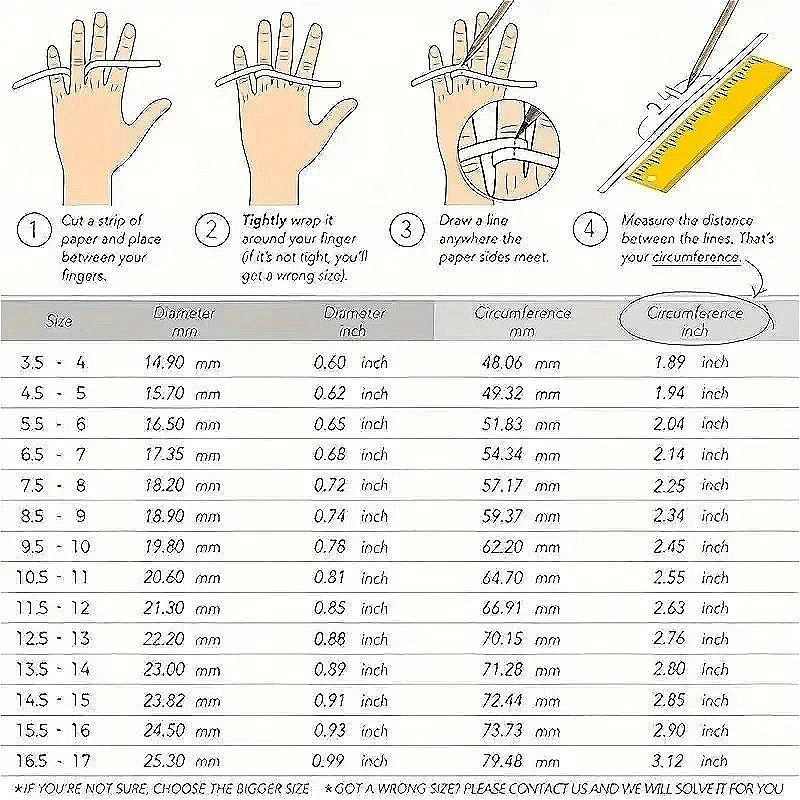 2.4

1 Cut a strip of paper and place between your fingers.

2 Tightly wrap it around your finger (if it's not tight, you'll get a wrong size).

3 Draw a line anywhere the paper sides meet.

4 Measure the distance between the lines. That's your circumference.

| Size | Diameter mm | Diameter inch | Circumference mm | Circumference inch |
|---|---|---|---|---|
| 3.5 - 4 | 14.90 mm | 0.60 inch | 48.06 mm | 1.89 inch |
| 4.5 - 5 | 15.70 mm | 0.62 inch | 49.32 mm | 1.94 inch |
| 5.5 - 6 | 16.50 mm | 0.65 inch | 51.83 mm | 2.04 inch |
| 6.5 - 7 | 17.35 mm | 0.68 inch | 54.34 mm | 2.14 inch |
| 7.5 - 8 | 18.20 mm | 0.72 inch | 57.17 mm | 2.25 inch |
| 8.5 - 9 | 18.90 mm | 0.74 inch | 59.37 mm | 2.34 inch |
| 9.5 - 10 | 19.80 mm | 0.78 inch | 62.20 mm | 2.45 inch |
| 10.5 - 11 | 20.60 mm | 0.81 inch | 64.70 mm | 2.55 inch |
| 11.5 - 12 | 21.30 mm | 0.85 inch | 66.91 mm | 2.63 inch |
| 12.5 - 13 | 22.20 mm | 0.88 inch | 70.15 mm | 2.76 inch |
| 13.5 - 14 | 23.00 mm | 0.89 inch | 71.28 mm | 2.80 inch |
| 14.5 - 15 | 23.82 mm | 0.91 inch | 72.44 mm | 2.85 inch |
| 15.5 - 16 | 24.50 mm | 0.93 inch | 73.73 mm | 2.90 inch |
| 16.5 - 17 | 25.30 mm | 0.99 inch | 79.48 mm | 3.12 inch |

*IF YOU'RE NOT SURE, CHOOSE THE BIGGER SIZE *GOT A WRONG SIZE? PLEASE CONTACT US AND WE WILL SOLVE IT FOR YOU